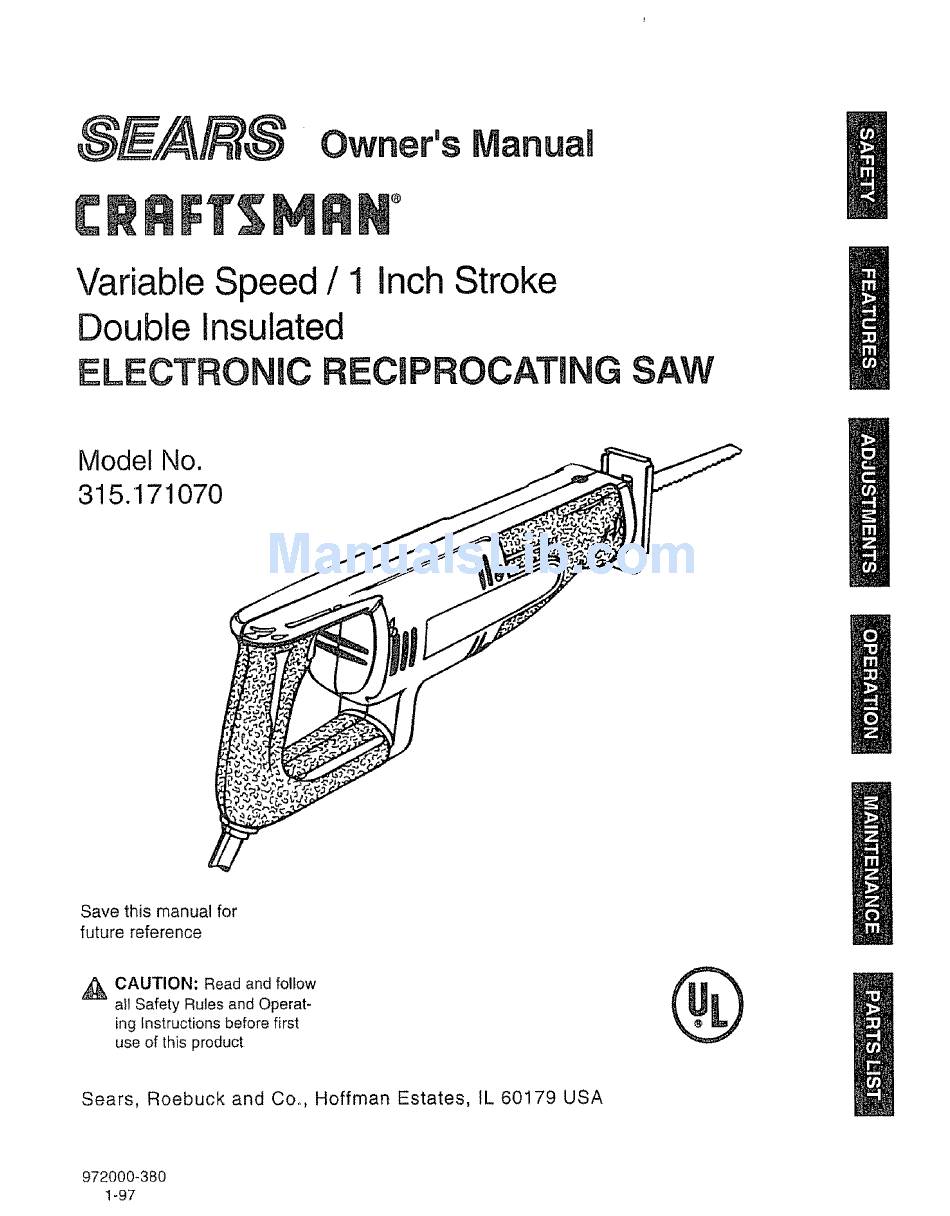 SEARS Owner's Manual

CRAFTSMAN®

Variable Speed / 1 Inch Stroke
Double Insulated
ELECTRONIC RECIPROCATING SAW

Model No.
315.171070

ManualsLib.com

Save this manual for future reference

CAUTION: Read and follow all Safety Rules and Operating Instructions before first use of this product

UL

Sears, Roebuck and Co., Hoffman Estates, IL 60179 USA

972000-380
1-97

SAFETY

FEATURES

ADJUSTMENTS

OPERATION

MAINTENANCE

PARTS LIST